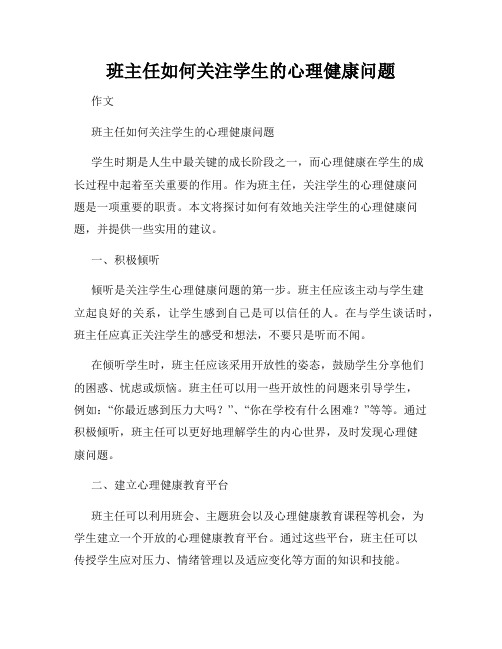 班主任如何关注学生的心理健康问题

作文

班主任如何关注学生的心理健康问题

学生时期是人生中最关键的成长阶段之一，而心理健康在学生的成长过程中起着至关重要的作用。作为班主任，关注学生的心理健康问题是一项重要的职责。本文将探讨如何有效地关注学生的心理健康问题，并提供一些实用的建议。

一、积极倾听

倾听是关注学生心理健康问题的第一步。班主任应该主动与学生建立起良好的关系，让学生感到自己是可以信任的人。在与学生谈话时，班主任应真正关注学生的感受和想法，不要只是听而不闻。

在倾听学生时，班主任应该采用开放性的姿态，鼓励学生分享他们的困惑、忧虑或烦恼。班主任可以用一些开放性的问题来引导学生，例如：“你最近感到压力大吗？”、“你在学校有什么困难？”等等。通过积极倾听，班主任可以更好地理解学生的内心世界，及时发现心理健康问题。

二、建立心理健康教育平台

班主任可以利用班会、主题班会以及心理健康教育课程等机会，为学生建立一个开放的心理健康教育平台。通过这些平台，班主任可以传授学生应对压力、情绪管理以及适应变化等方面的知识和技能。